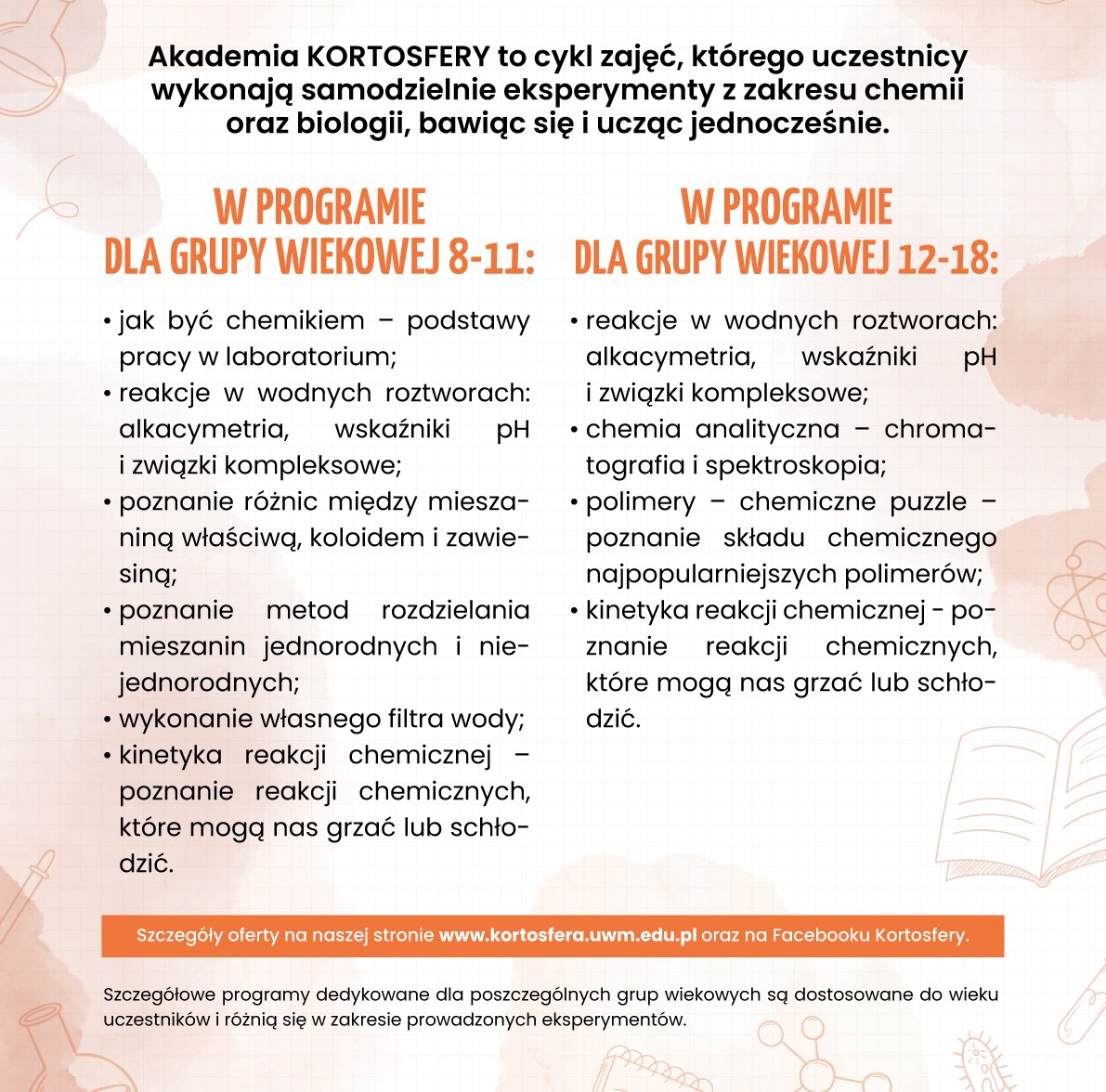 Akademia KORTOSFERY to cykl zajęć, którego uczestnicy wykonają samodzielnie eksperymenty z zakresu chemii oraz biologii, bawiąc się i ucząc jednocześnie.

W PROGRAMIE
DLA GRUPY WIEKOWEJ 8-11:

• jak być chemikiem – podstawy pracy w laboratorium;
• reakcje w wodnych roztworach: alkacymetria, wskaźniki pH i związki kompleksowe;
• poznanie różnic między mieszaniną właściwą, koloidem i zawiesiną;
• poznanie metod rozdzielania mieszanin jednorodnych i niejednorodnych;
• wykonanie własnego filtra wody;
• kinetyka reakcji chemicznej – poznanie reakcji chemicznych, które mogą nas grzać lub schłodzić.

W PROGRAMIE
DLA GRUPY WIEKOWEJ 12-18:

• reakcje w wodnych roztworach: alkacymetria, wskaźniki pH i związki kompleksowe;
• chemia analityczna – chromatografia i spektroskopia;
• polimery – chemiczne puzzle – poznanie składu chemicznego najpopularniejszych polimerów;
• kinetyka reakcji chemicznej - poznanie reakcji chemicznych, które mogą nas grzać lub schłodzić.

Szczegóły oferty na naszej stronie www.kortosfera.uwm.edu.pl oraz na Facebooku Kortosfery.

Szczegółowe programy dedykowane dla poszczególnych grup wiekowych są dostosowane do wieku uczestników i różnią się w zakresie prowadzonych eksperymentów.